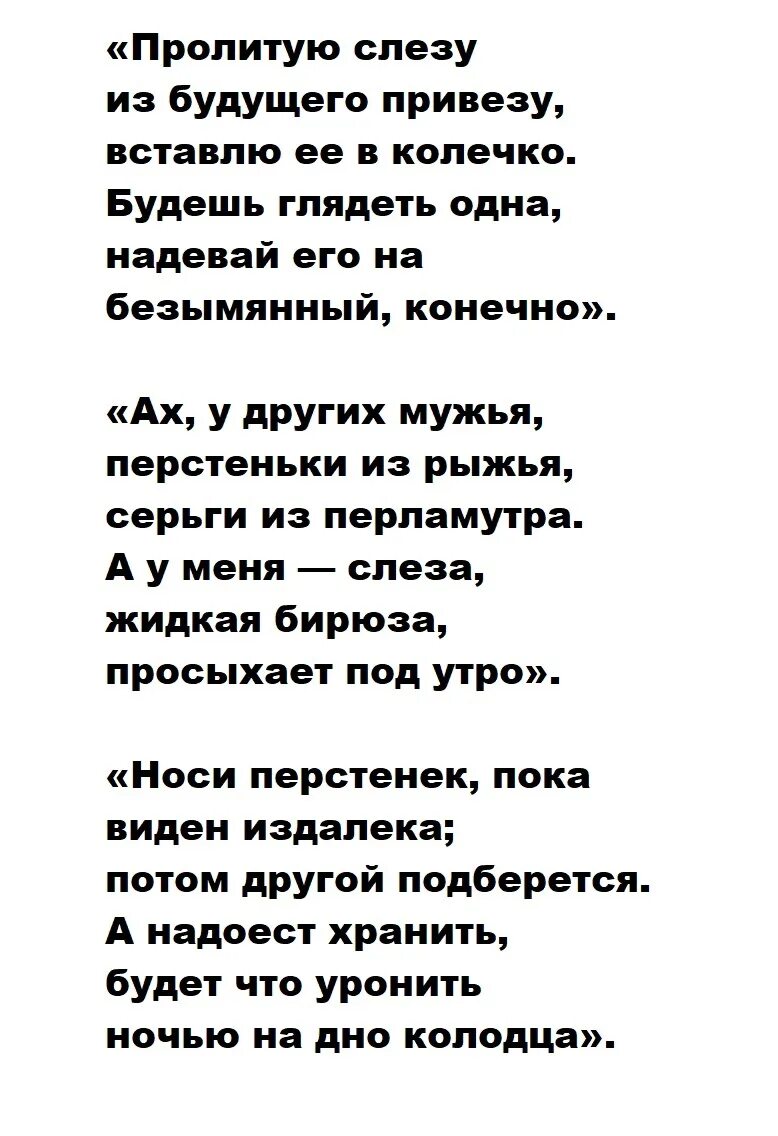 «Пролитую слезу
из будущего привезу,
вставлю ее в колечко.
Будешь глядеть одна,
надевай его на
безымянный, конечно».

«Ах, у других мужья,
перстеньки из рыжья,
серьги из перламутра.
А у меня — слеза,
жидкая бирюза,
просыхает под утро».

«Носи перстенек, пока
виден издалека;
потом другой подберется.
А надоест хранить,
будет что уронить
ночью на дно колодца».